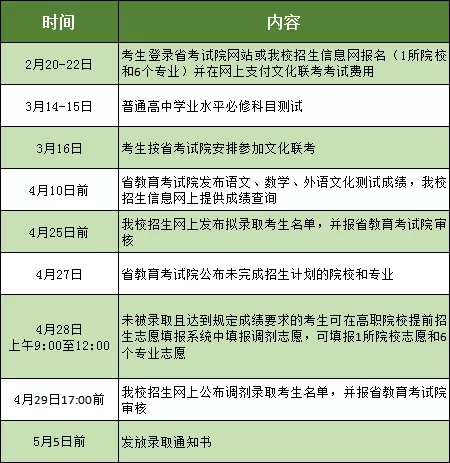 | 时间 | 内容 |
|---|---|
| 2月20-22日 | 考生登录省考试院网站或我校招生信息网报名（1所院校和6个专业）并在网上支付文化联考考试费用 |
| 3月14-15日 | 普通高中学业水平必修科目测试 |
| 3月16日 | 考生按省考试院安排参加文化联考 |
| 4月10日前 | 省教育考试院发布语文、数学、外语文化测试成绩，我校招生信息网上提供成绩查询 |
| 4月25日前 | 我校招生网上发布拟录取考生名单，并报省教育考试院审核 |
| 4月27日 | 省教育考试院公布未完成招生计划的院校和专业 |
| 4月28日 上午9:00至12:00 | 未被录取且达到规定成绩要求的考生可在高职院校提前招生志愿填报系统中填报调剂志愿，可填报1所院校志愿和6个专业志愿 |
| 4月29日17:00前 | 我校招生网上公布调剂录取考生名单，并报省教育考试院审核 |
| 5月5日前 | 发放录取通知书 |